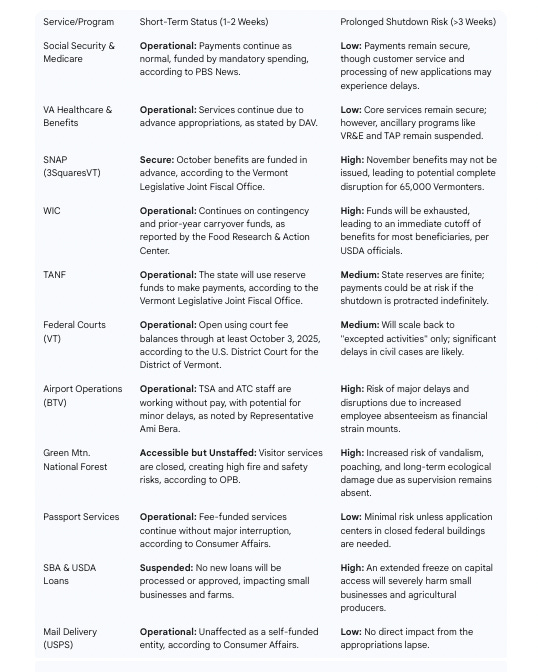 | Service/Program | Short-Term Status (1-2 Weeks) | Prolonged Shutdown Risk (>3 Weeks) |
|---|---|---|
| Social Security & Medicare | **Operational:** Payments continue as normal, funded by mandatory spending, according to PBS News. | **Low:** Payments remain secure, though customer service and processing of new applications may experience delays. |
| VA Healthcare & Benefits | **Operational:** Services continue due to advance appropriations, as stated by DAV. | **Low:** Core services remain secure; however, ancillary programs like VR&E and TAP remain suspended. |
| SNAP (3SquaresVT) | **Secure:** October benefits are funded in advance, according to the Vermont Legislative Joint Fiscal Office. | **High:** November benefits may not be issued, leading to potential complete disruption for 65,000 Vermonters. |
| WIC | **Operational:** Continues on contingency and prior-year carryover funds, as reported by the Food Research & Action Center. | **High:** Funds will be exhausted, leading to an immediate cutoff of benefits for most beneficiaries, per USDA officials. |
| TANF | **Operational:** The state will use reserve funds to make payments, according to the Vermont Legislative Joint Fiscal Office. | **Medium:** State reserves are finite; payments could be at risk if the shutdown is protracted indefinitely. |
| Federal Courts (VT) | **Operational:** Open using court fee balances through at least October 3, 2025, according to the U.S. District Court for the District of Vermont. | **Medium:** Will scale back to "excepted activities" only; significant delays in civil cases are likely. |
| Airport Operations (BTV) | **Operational:** TSA and ATC staff are working without pay, with potential for minor delays, as noted by Representative Ami Bera. | **High:** Risk of major delays and disruptions due to increased employee absenteeism as financial strain mounts. |
| Green Mtn. National Forest | **Accessible but Unstaffed:** Visitor services are closed, creating high fire and safety risks, according to OPB. | **High:** Increased risk of vandalism, poaching, and long-term ecological damage due as supervision remains absent. |
| Passport Services | **Operational:** Fee-funded services continue without major interruption, according to Consumer Affairs. | **Low:** Minimal risk unless application centers in closed federal buildings are needed. |
| SBA & USDA Loans | **Suspended:** No new loans will be processed or approved, impacting small businesses and farms. | **High:** An extended freeze on capital access will severely harm small businesses and agricultural producers. |
| Mail Delivery (USPS) | **Operational:** Unaffected as a self-funded entity, according to Consumer Affairs. | **Low:** No direct impact from the appropriations lapse. |